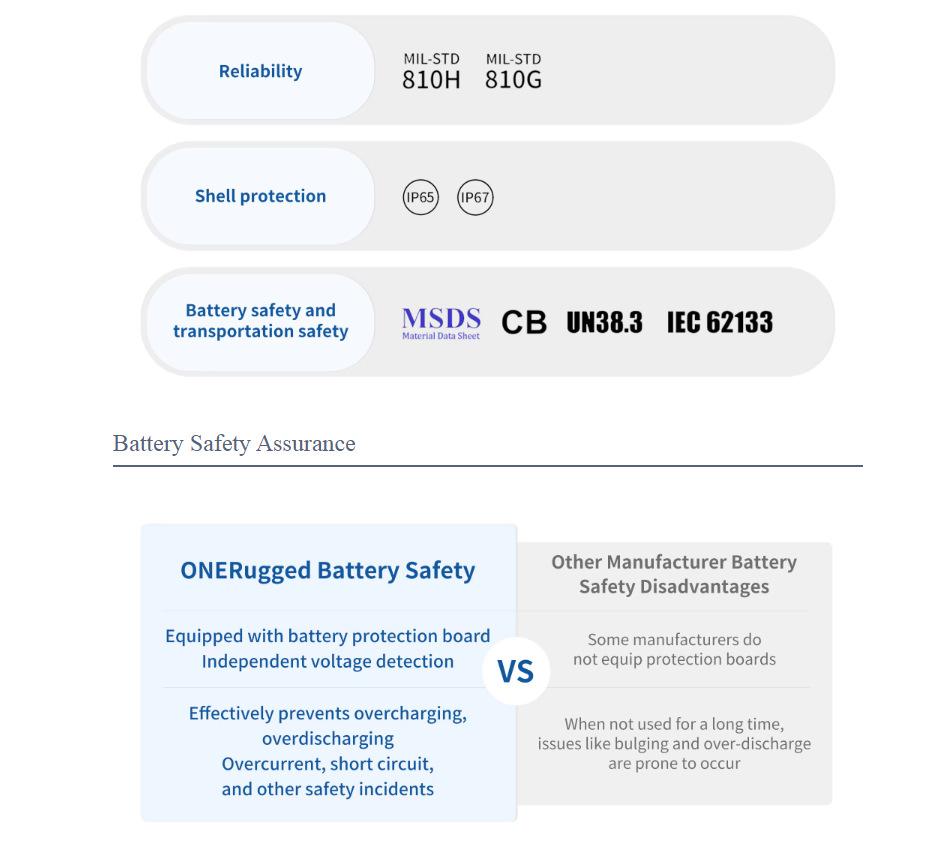 Reliability

MIL-STD 810H MIL-STD 810G

Shell protection

IP65 IP67

Battery safety and transportation safety

MSDS Material Data Sheet CB UN38.3 IEC 62133

Battery Safety Assurance

ONERugged Battery Safety

Equipped with battery protection board
Independent voltage detection

Effectively prevents overcharging, overdischarging
Overcurrent, short circuit, and other safety incidents

VS

Other Manufacturer Battery Safety Disadvantages

Some manufacturers do not equip protection boards

When not used for a long time, issues like bulging and over-discharge are prone to occur